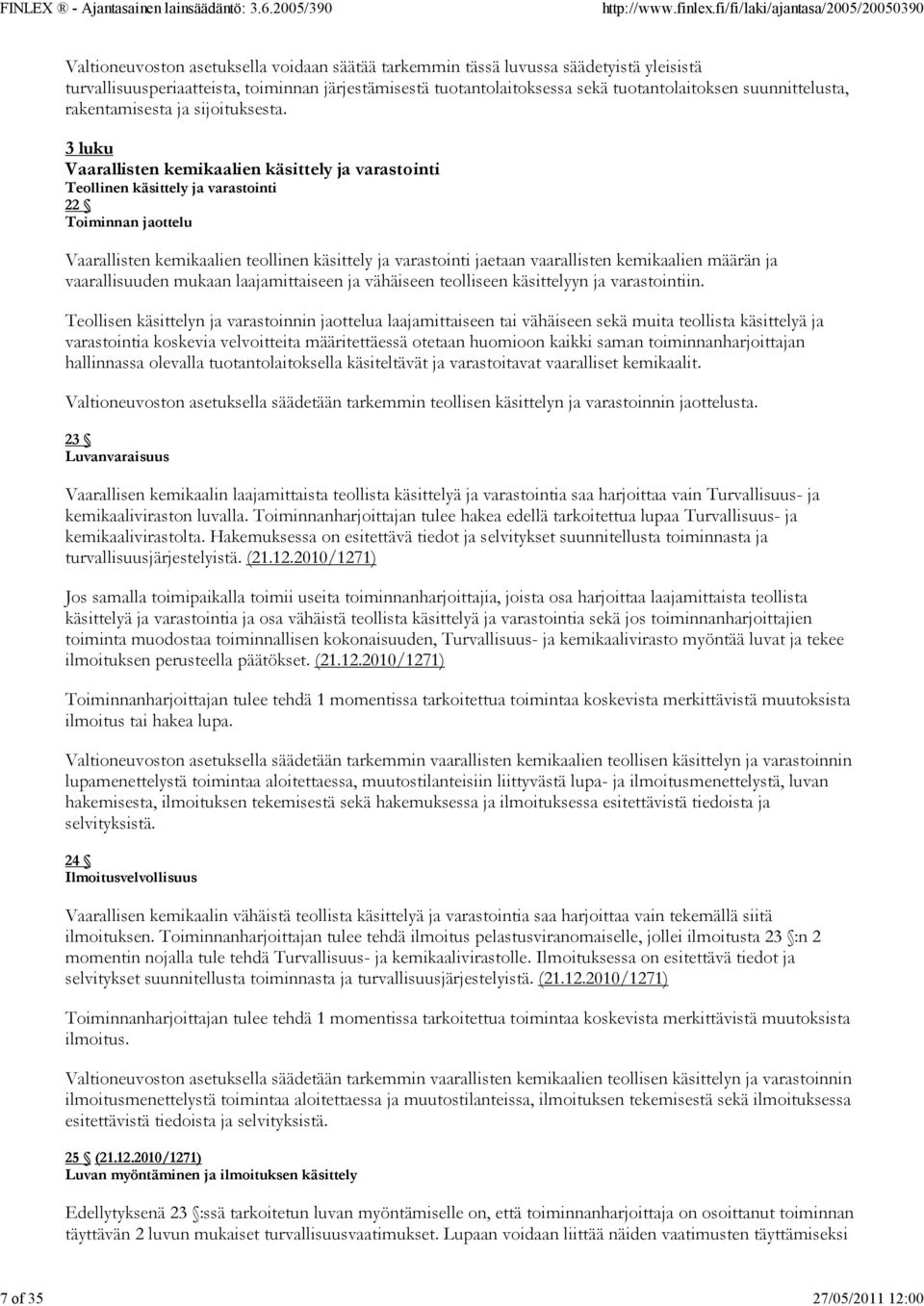 FINLEX ® - Ajantasainen lainsäädäntö: 3.6.2005/390 http://www.finlex.fi/fi/laki/ajantasa/2005/20050390

Valtioneuvoston asetuksella voidaan säätää tarkemmin tässä luvussa säädetyistä yleisistä turvallisuusperiaatteista, toiminnan järjestämisestä tuotantolaitoksessa sekä tuotantolaitoksen suunnittelusta, rakentamisesta ja sijoituksesta.

3 luku
Vaarallisten kemikaalien käsittely ja varastointi
Teollinen käsittely ja varastointi
22 §
Toiminnan jaottelu

Vaarallisten kemikaalien teollinen käsittely ja varastointi jaetaan vaarallisten kemikaalien määrän ja vaarallisuuden mukaan laajamittaiseen ja vähäiseen teolliseen käsittelyyn ja varastointiin.

Teollisen käsittelyn ja varastoinnin jaottelua laajamittaiseen tai vähäiseen sekä muita teollista käsittelyä ja varastointia koskevia velvoitteita määritettäessä otetaan huomioon kaikki saman toiminnanharjoittajan hallinnassa olevalla tuotantolaitoksella käsiteltävät ja varastoitavat vaaralliset kemikaalit.

Valtioneuvoston asetuksella säädetään tarkemmin teollisen käsittelyn ja varastoinnin jaottelusta.

23 §
Luvanvaraisuus

Vaarallisen kemikaalin laajamittaista teollista käsittelyä ja varastointia saa harjoittaa vain Turvallisuus- ja kemikaaliviraston luvalla. Toiminnanharjoittajan tulee hakea edellä tarkoitettua lupaa Turvallisuus- ja kemikaalivirastolta. Hakemuksessa on esitettävä tiedot ja selvitykset suunnitellusta toiminnasta ja turvallisuusjärjestelyistä. (21.12.2010/1271)

Jos samalla toimipaikalla toimii useita toiminnanharjoittajia, joista osa harjoittaa laajamittaista teollista käsittelyä ja varastointia ja osa vähäistä teollista käsittelyä ja varastointia sekä jos toiminnanharjoittajien toiminta muodostaa toiminnallisen kokonaisuuden, Turvallisuus- ja kemikaalivirasto myöntää luvat ja tekee ilmoituksen perusteella päätökset. (21.12.2010/1271)

Toiminnanharjoittajan tulee tehdä 1 momentissa tarkoitettua toimintaa koskevista merkittävistä muutoksista ilmoitus tai hakea lupa.

Valtioneuvoston asetuksella säädetään tarkemmin vaarallisten kemikaalien teollisen käsittelyn ja varastoinnin lupamenettelystä toimintaa aloitettaessa, muutostilanteisiin liittyvästä lupa- ja ilmoitusmenettelystä, luvan hakemisesta, ilmoituksen tekemisestä sekä hakemuksessa ja ilmoituksessa esitettävistä tiedoista ja selvityksistä.

24 §
Ilmoitusvelvollisuus

Vaarallisen kemikaalin vähäistä teollista käsittelyä ja varastointia saa harjoittaa vain tekemällä siitä ilmoituksen. Toiminnanharjoittajan tulee tehdä ilmoitus pelastusviranomaiselle, jollei ilmoitusta 23 §:n 2 momentin nojalla tule tehdä Turvallisuus- ja kemikaalivirastolle. Ilmoituksessa on esitettävä tiedot ja selvitykset suunnitellusta toiminnasta ja turvallisuusjärjestelyistä. (21.12.2010/1271)

Toiminnanharjoittajan tulee tehdä 1 momentissa tarkoitettua toimintaa koskevista merkittävistä muutoksista ilmoitus.

Valtioneuvoston asetuksella säädetään tarkemmin vaarallisten kemikaalien teollisen käsittelyn ja varastoinnin ilmoitusmenettelystä toimintaa aloitettaessa ja muutostilanteissa, ilmoituksen tekemisestä sekä ilmoituksessa esitettävistä tiedoista ja selvityksistä.

25 § (21.12.2010/1271)
Luvan myöntäminen ja ilmoituksen käsittely

Edellytyksenä 23 §:ssä tarkoitetun luvan myöntämiselle on, että toiminnanharjoittaja on osoittanut toiminnan täyttävän 2 luvun mukaiset turvallisuusvaatimukset. Lupaan voidaan liittää näiden vaatimusten täyttämiseksi

7 of 35 27/05/2011 12:00